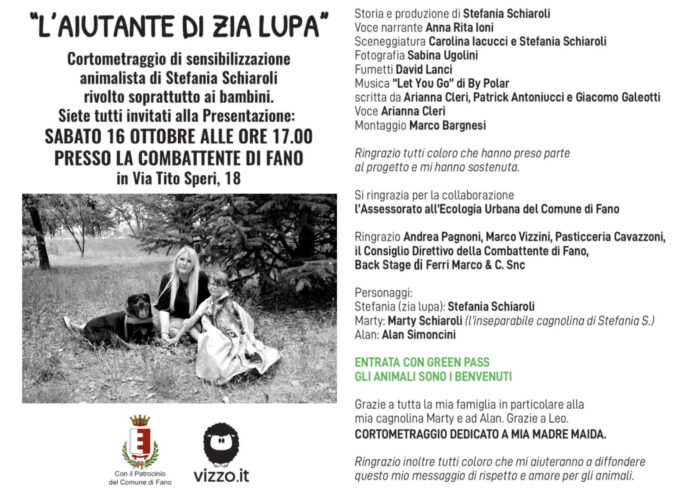 "L'AIUTANTE DI ZIA LUPA"

Cortometraggio di sensibilizzazione animalista di Stefania Schiaroli rivolto soprattutto ai bambini.
Siete tutti invitati alla Presentazione:
SABATO 16 OTTOBRE ALLE ORE 17.00
PRESSO LA COMBATTENTE DI FANO
in Via Tito Speri, 18

Con il Patrocinio del Comune di Fano

vizzo.it

Storia e produzione di Stefania Schiaroli
Voce narrante Anna Rita Ioni
Sceneggiatura Carolina Iacucci e Stefania Schiaroli
Fotografia Sabina Ugolini
Fumetti David Lanci
Musica "Let You Go" di By Polar
scritta da Arianna Cleri, Patrick Antoniucci e Giacomo Galeotti
Voce Arianna Cleri
Montaggio Marco Bargnesi

Ringrazio tutti coloro che hanno preso parte al progetto e mi hanno sostenuta.

Si ringrazia per la collaborazione
l'Assessorato all'Ecologia Urbana del Comune di Fano

Ringrazio Andrea Pagnoni, Marco Vizzini, Pasticceria Cavazzoni, il Consiglio Direttivo della Combattente di Fano, Back Stage di Ferri Marco & C. Snc

Personaggi:
Stefania (zia lupa): Stefania Schiaroli
Marty: Marty Schiaroli (l'inseparabile cagnolina di Stefania S.)
Alan: Alan Simoncini

ENTRATA CON GREEN PASS
GLI ANIMALI SONO I BENVENUTI

Grazie a tutta la mia famiglia in particolare alla mia cagnolina Marty e ad Alan. Grazie a Leo.
CORTOMETRAGGIO DEDICATO A MIA MADRE MAIDA.

Ringrazio inoltre tutti coloro che mi aiuteranno a diffondere questo mio messaggio di rispetto e amore per gli animali.